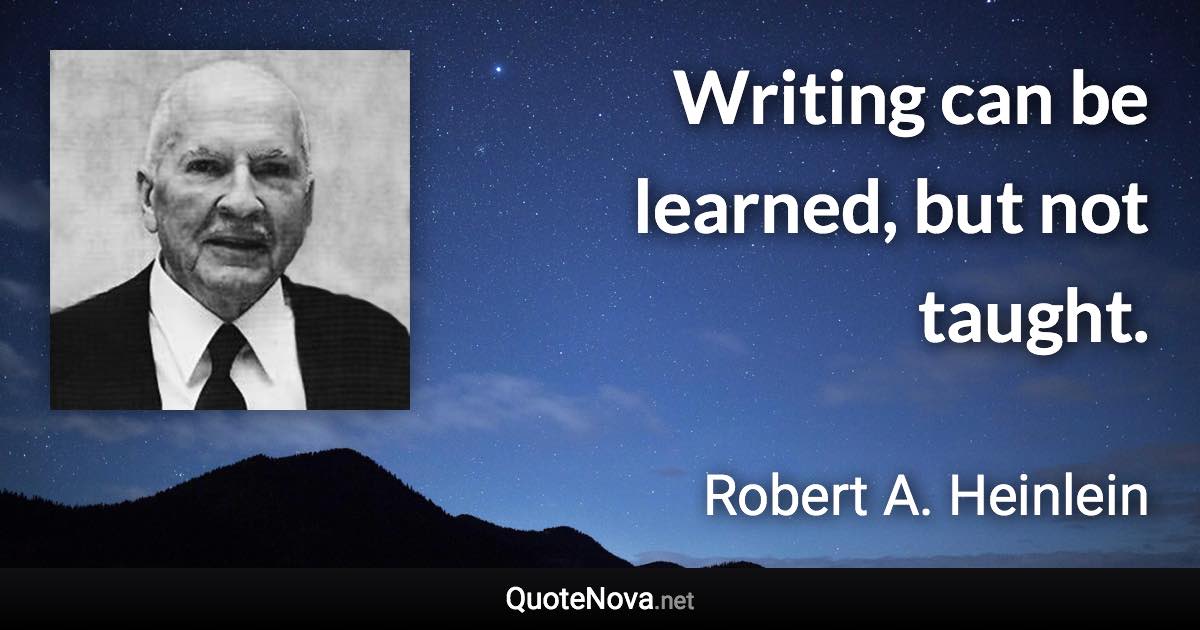 Writing can be learned, but not taught.

Robert A. Heinlein

QuoteNova.net